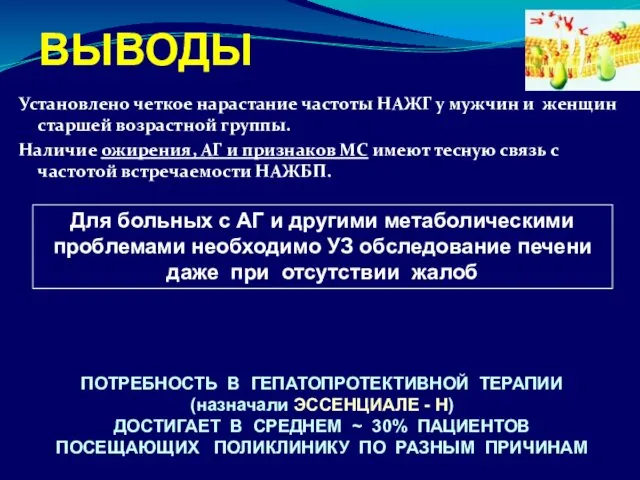 ВЫВОДЫ

Установлено четкое нарастание частоты НАЖГ у мужчин и женщин старшей возрастной группы.

Наличие ожирения, АГ и признаков МС имеют тесную связь с частотой встречаемости НАЖБП.

Для больных с АГ и другими метаболическими проблемами необходимо УЗ обследование печени даже при отсутствии жалоб

ПОТРЕБНОСТЬ В ГЕПАТОПРОТЕКТИВНОЙ ТЕРАПИИ (назначали ЭССЕНЦИАЛЕ - Н) ДОСТИГАЕТ В СРЕДНЕМ ~ 30% ПАЦИЕНТОВ ПОСЕЩАЮЩИХ ПОЛИКЛИНИКУ ПО РАЗНЫМ ПРИЧИНАМ